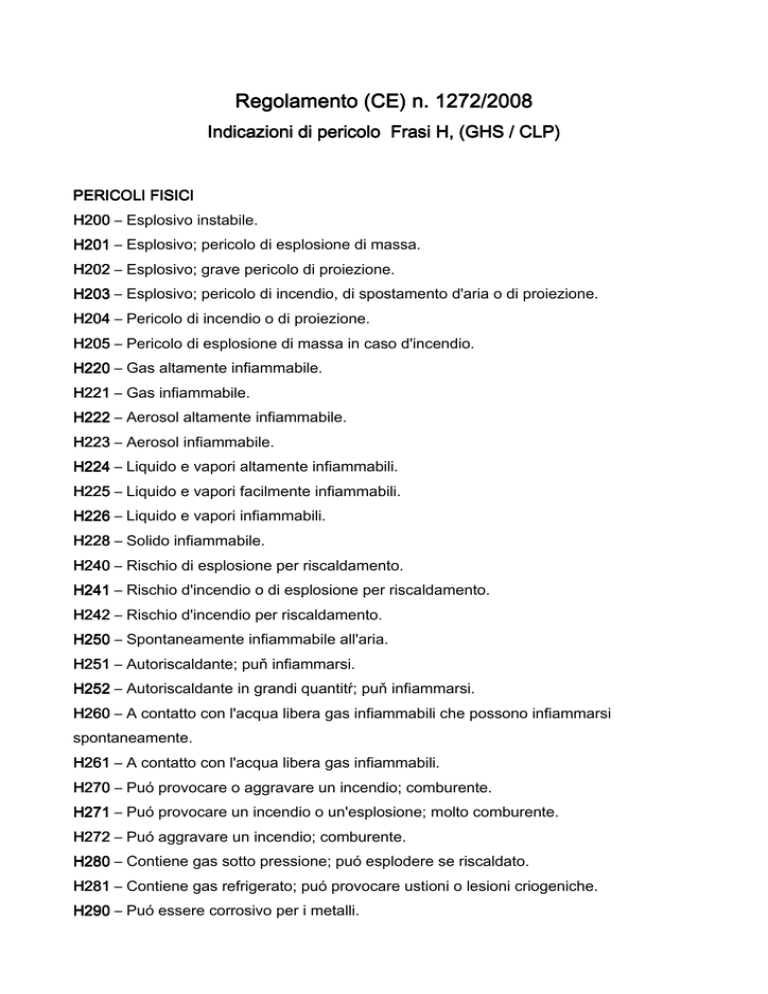 Regolamento (CE) n. 1272/2008
Indicazioni di pericolo Frasi H, (GHS / CLP)

PERICOLI FISICI
H200 – Esplosivo instabile.
H201 – Esplosivo; pericolo di esplosione di massa.
H202 – Esplosivo; grave pericolo di proiezione.
H203 – Esplosivo; pericolo di incendio, di spostamento d'aria o di proiezione.
H204 – Pericolo di incendio o di proiezione.
H205 – Pericolo di esplosione di massa in caso d'incendio.
H220 – Gas altamente infiammabile.
H221 – Gas infiammabile.
H222 – Aerosol altamente infiammabile.
H223 – Aerosol infiammabile.
H224 – Liquido e vapori altamente infiammabili.
H225 – Liquido e vapori facilmente infiammabili.
H226 – Liquido e vapori infiammabili.
H228 – Solido infiammabile.
H240 – Rischio di esplosione per riscaldamento.
H241 – Rischio d'incendio o di esplosione per riscaldamento.
H242 – Rischio d'incendio per riscaldamento.
H250 – Spontaneamente infiammabile all'aria.
H251 – Autoriscaldante; puň infiammarsi.
H252 – Autoriscaldante in grandi quantitŕ; puň infiammarsi.
H260 – A contatto con l'acqua libera gas infiammabili che possono infiammarsi spontaneamente.
H261 – A contatto con l'acqua libera gas infiammabili.
H270 – Puó provocare o aggravare un incendio; comburente.
H271 – Puó provocare un incendio o un'esplosione; molto comburente.
H272 – Puó aggravare un incendio; comburente.
H280 – Contiene gas sotto pressione; puó esplodere se riscaldato.
H281 – Contiene gas refrigerato; puó provocare ustioni o lesioni criogeniche.
H290 – Puó essere corrosivo per i metalli.